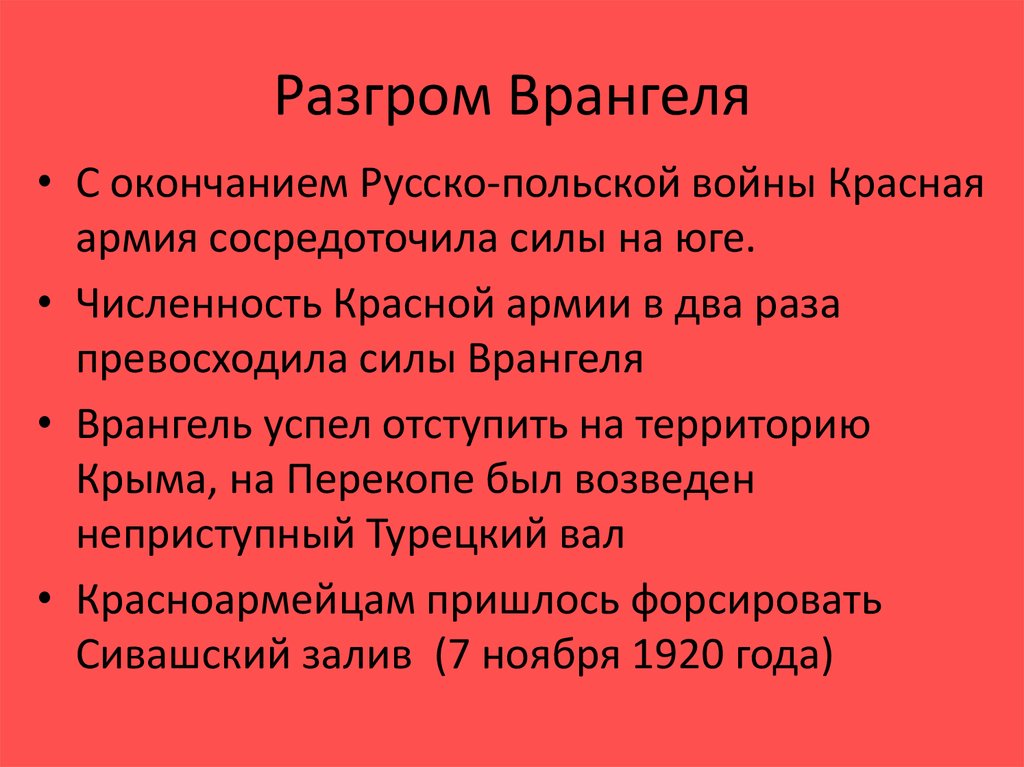 Разгром Врангеля

• С окончанием Русско-польской войны Красная армия сосредоточила силы на юге.

• Численность Красной армии в два раза превосходила силы Врангеля

• Врангель успел отступить на территорию Крыма, на Перекопе был возведен неприступный Турецкий вал

• Красноармейцам пришлось форсировать Сивашский залив (7 ноября 1920 года)